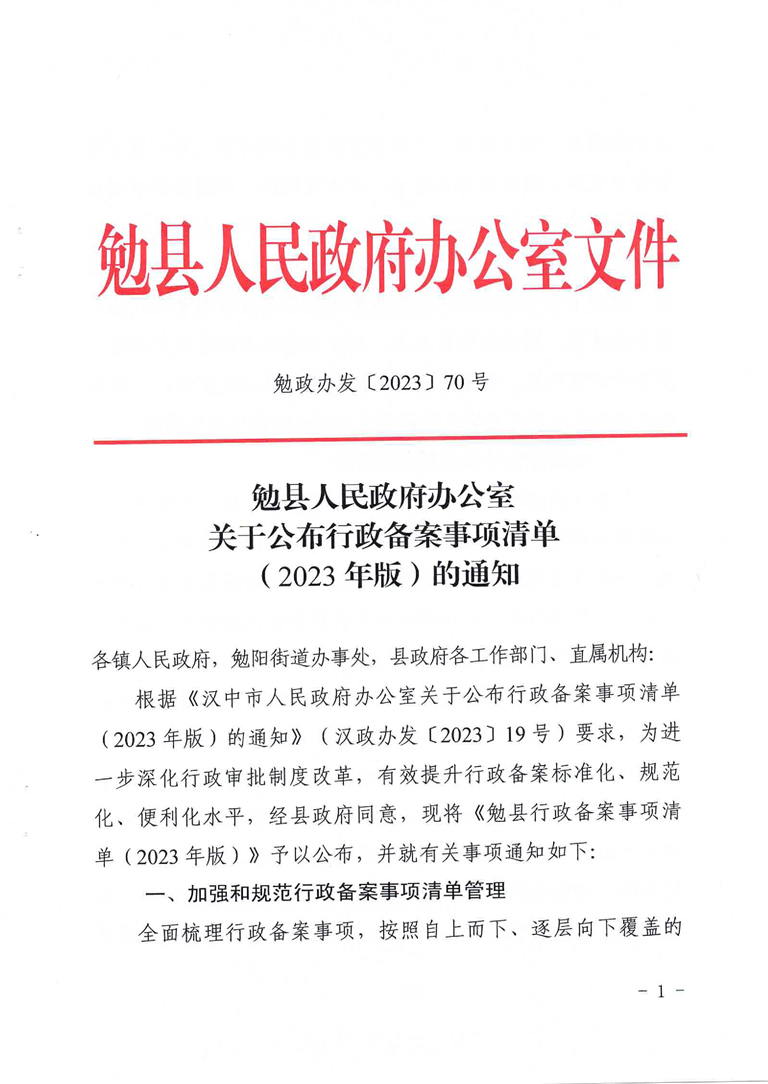 勉县人民政府办公室文件

勉政办发〔2023〕70号

勉县人民政府办公室
关于公布行政备案事项清单
（2023年版）的通知

各镇人民政府，勉阳街道办事处，县政府各工作部门、直属机构:

根据《汉中市人民政府办公室关于公布行政备案事项清单（2023年版）的通知》（汉政办发〔2023〕19号）要求，为进一步深化行政审批制度改革，有效提升行政备案标准化、规范化、便利化水平，经县政府同意，现将《勉县行政备案事项清单（2023年版）》予以公布，并就有关事项通知如下:

一、加强和规范行政备案事项清单管理

全面梳理行政备案事项，按照自上而下、逐层向下覆盖的

- 1 -